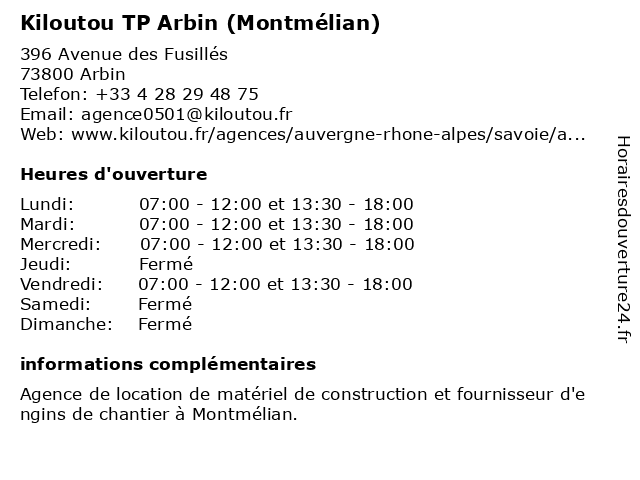 Kiloutou TP Arbin (Montmélian)

396 Avenue des Fusillés
73800 Arbin
Telefon: +33 4 28 29 48 75
Email: agence0501@kiloutou.fr
Web: www.kiloutou.fr/agences/auvergne-rhone-alpes/savoie/a...

Heures d'ouverture

| | |
|---|---|
| Lundi: | 07:00 - 12:00 et 13:30 - 18:00 |
| Mardi: | 07:00 - 12:00 et 13:30 - 18:00 |
| Mercredi: | 07:00 - 12:00 et 13:30 - 18:00 |
| Jeudi: | Fermé |
| Vendredi: | 07:00 - 12:00 et 13:30 - 18:00 |
| Samedi: | Fermé |
| Dimanche: | Fermé |

informations complémentaires

Agence de location de matériel de construction et fournisseur d'engins de chantier à Montmélian.

Horairesdouverture24.fr